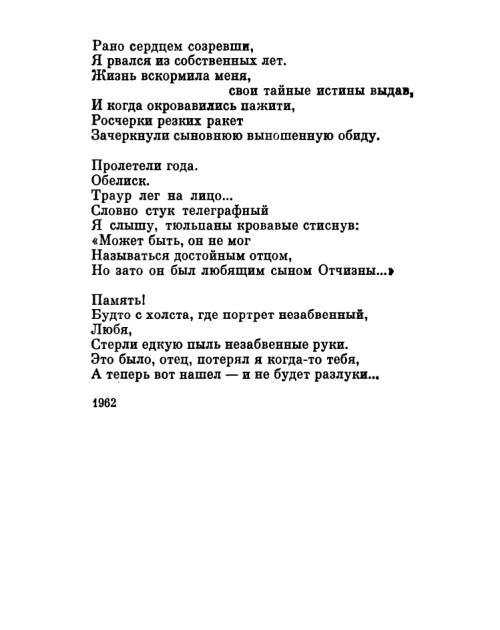 Рано сердцем созревши,
Я рвался из собственных лет.
Жизнь вскормила меня,
свои тайные истины выдав,
И когда окровавились пажити,
Росчерки резких ракет
Зачеркнули сыновнюю выношенную обиду.

Пролетели года.
Обелиск.
Траур лег на лицо...
Словно стук телеграфный
Я слышу, тюльпаны кровавые стиснув:
«Может быть, он не мог
Называться достойным отцом,
Но зато он был любящим сыном Отчизны...»

Память!
Будто с холста, где портрет незабвенный,
Любя,
Стерли едкую пыль незабвенные руки.
Это было, отец, потерял я когда-то тебя,
А теперь вот нашел — и не будет разлуки...

1962